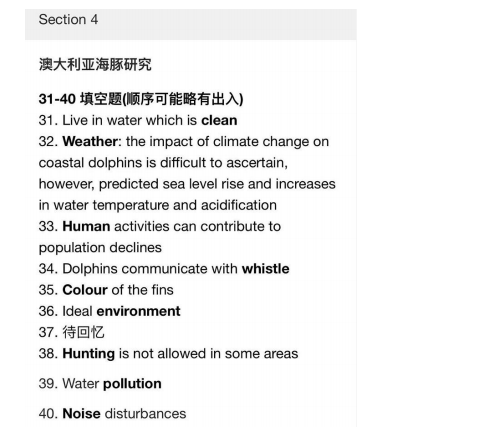 Section 4

澳大利亚海豚研究

31-40 填空题(顺序可能略有出入)
31. Live in water which is clean
32. Weather: the impact of climate change on coastal dolphins is difficult to ascertain, however, predicted sea level rise and increases in water temperature and acidification
33. Human activities can contribute to population declines
34. Dolphins communicate with whistle
35. Colour of the fins
36. Ideal environment
37. 待回忆
38. Hunting is not allowed in some areas

39. Water pollution

40. Noise disturbances